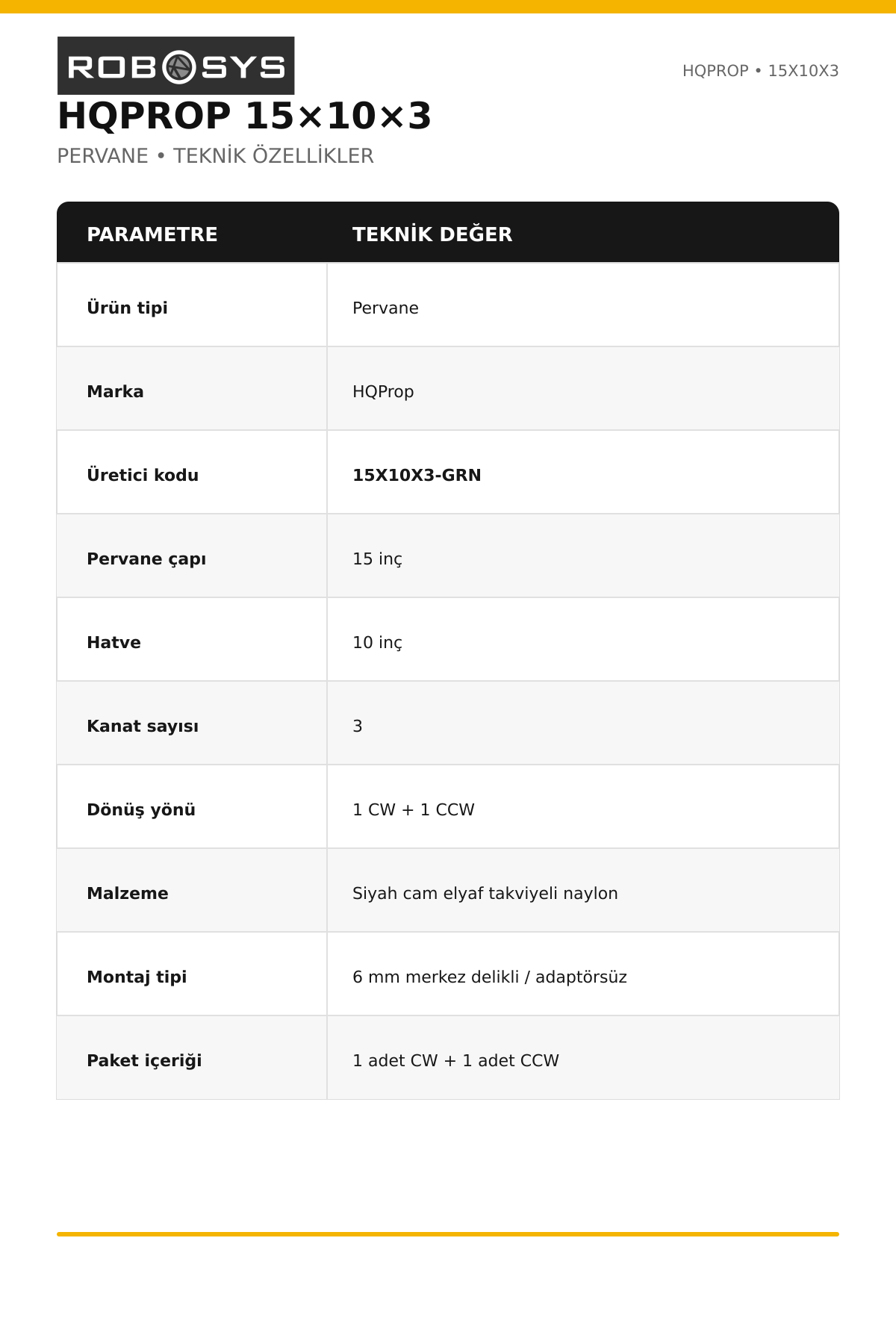 ROBOSYS

HQPROP • 15X10X3

HQPROP 15×10×3

PERVANE • TEKNİK ÖZELLİKLER

| PARAMETRE | TEKNİK DEĞER |
|---|---|
| Ürün tipi | Pervane |
| Marka | HQProp |
| Üretici kodu | 15X10X3-GRN |
| Pervane çapı | 15 inç |
| Hatve | 10 inç |
| Kanat sayısı | 3 |
| Dönüş yönü | 1 CW + 1 CCW |
| Malzeme | Siyah cam elyaf takviyeli naylon |
| Montaj tipi | 6 mm merkez delikli / adaptörsüz |
| Paket içeriği | 1 adet CW + 1 adet CCW |